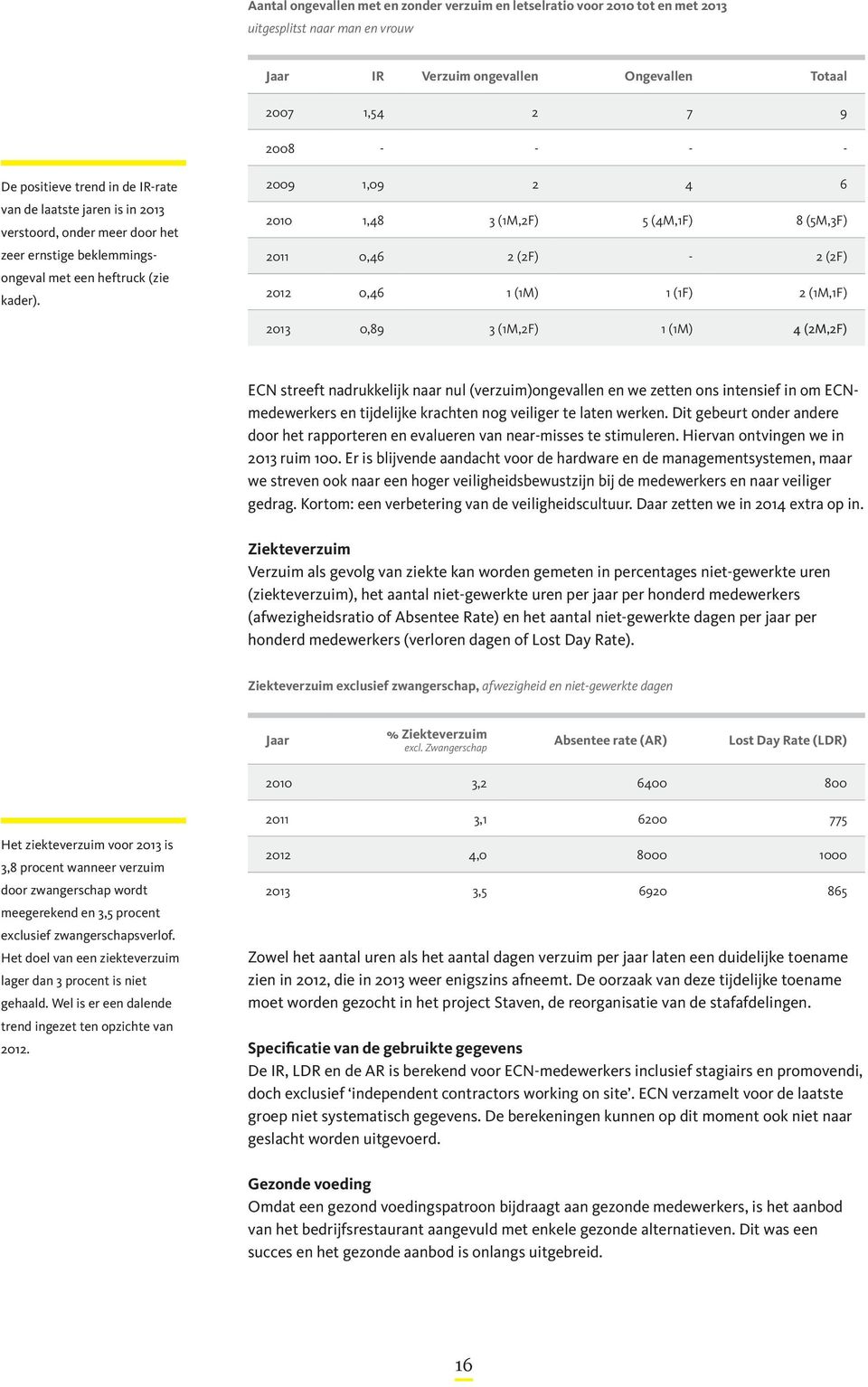 Aantal ongevallen met en zonder verzuim en letselratio voor 2010 tot en met 2013
uitgesplitst naar man en vrouw

| Jaar | IR | Verzuim ongevallen | Ongevallen | Totaal |
|---|---|---|---|---|
| 2007 | 1,54 | 2 | 7 | 9 |
| 2008 | - | - | - | - |
| 2009 | 1,09 | 2 | 4 | 6 |
| 2010 | 1,48 | 3 (1M,2F) | 5 (4M,1F) | 8 (5M,3F) |
| 2011 | 0,46 | 2 (2F) | - | 2 (2F) |
| 2012 | 0,46 | 1 (1M) | 1 (1F) | 2 (1M,1F) |
| 2013 | 0,89 | 3 (1M,2F) | 1 (1M) | 4 (2M,2F) |

De positieve trend in de IR-rate van de laatste jaren is in 2013 verstoord, onder meer door het zeer ernstige beklemmingsongeval met een heftruck (zie kader).

ECN streeft nadrukkelijk naar nul (verzuim)ongevallen en we zetten ons intensief in om ECN-medewerkers en tijdelijke krachten nog veiliger te laten werken. Dit gebeurt onder andere door het rapporteren en evalueren van near-misses te stimuleren. Hiervan ontvingen we in 2013 ruim 100. Er is blijvende aandacht voor de hardware en de managementsystemen, maar we streven ook naar een hoger veiligheidsbewustzijn bij de medewerkers en naar veiliger gedrag. Kortom: een verbetering van de veiligheidscultuur. Daar zetten we in 2014 extra op in.

Ziekteverzuim
Verzuim als gevolg van ziekte kan worden gemeten in percentages niet-gewerkte uren (ziekteverzuim), het aantal niet-gewerkte uren per jaar per honderd medewerkers (afwezigheidsratio of Absentee Rate) en het aantal niet-gewerkte dagen per jaar per honderd medewerkers (verloren dagen of Lost Day Rate).

Ziekteverzuim exclusief zwangerschap, afwezigheid en niet-gewerkte dagen

| Jaar | % Ziekteverzuim excl. Zwangerschap | Absentee rate (AR) | Lost Day Rate (LDR) |
|---|---|---|---|
| 2010 | 3,2 | 6400 | 800 |
| 2011 | 3,1 | 6200 | 775 |
| 2012 | 4,0 | 8000 | 1000 |
| 2013 | 3,5 | 6920 | 865 |

Het ziekteverzuim voor 2013 is 3,8 procent wanneer verzuim door zwangerschap wordt meegerekend en 3,5 procent exclusief zwangerschapsverlof. Het doel van een ziekteverzuim lager dan 3 procent is niet gehaald. Wel is er een dalende trend ingezet ten opzichte van 2012.

Zowel het aantal uren als het aantal dagen verzuim per jaar laten een duidelijke toename zien in 2012, die in 2013 weer enigszins afneemt. De oorzaak van deze tijdelijke toename moet worden gezocht in het project Staven, de reorganisatie van de stafafdelingen.

Specificatie van de gebruikte gegevens
De IR, LDR en de AR is berekend voor ECN-medewerkers inclusief stagiairs en promovendi, doch exclusief ‘independent contractors working on site’. ECN verzamelt voor de laatste groep niet systematisch gegevens. De berekeningen kunnen op dit moment ook niet naar geslacht worden uitgevoerd.

Gezonde voeding
Omdat een gezond voedingspatroon bijdraagt aan gezonde medewerkers, is het aanbod van het bedrijfsrestaurant aangevuld met enkele gezonde alternatieven. Dit was een succes en het gezonde aanbod is onlangs uitgebreid.

16